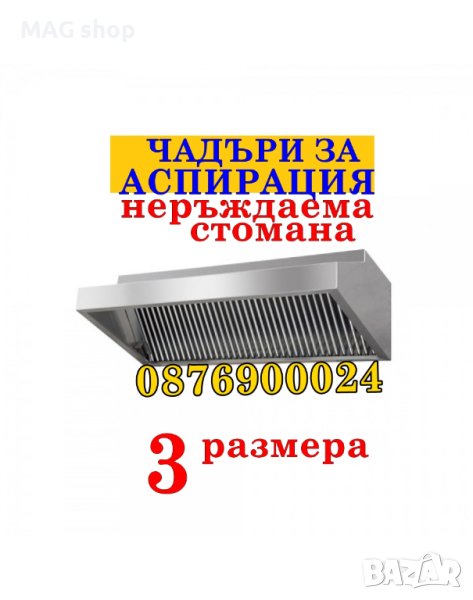 MAG shop

ЧАДЪРИ ЗА АСПИРАЦИЯ
неръждаема стомана

0876900024

3 размера

BAZAR